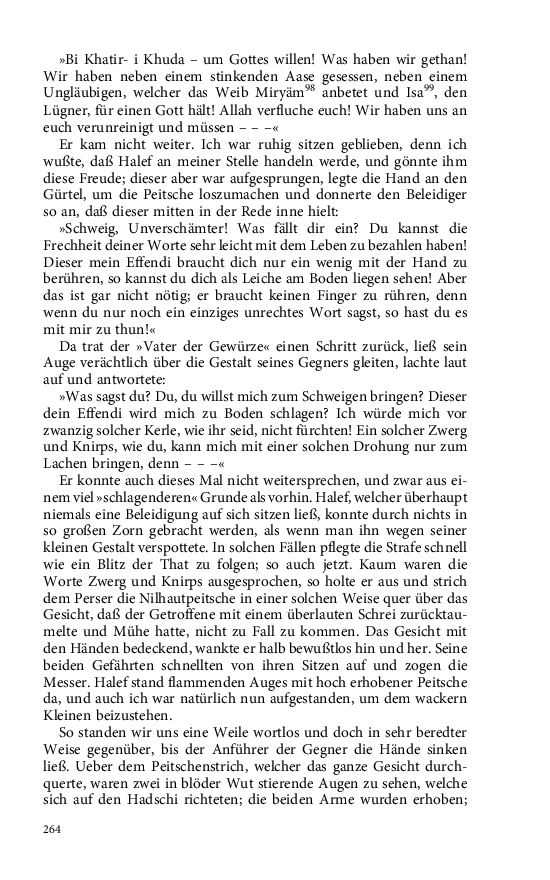 »Bi Khatir- i Khuda – um Gottes willen! Was haben wir gethan! Wir haben neben einem stinkenden Aase gesessen, neben einem Ungläubigen, welcher das Weib Miryäm$^{98}$ anbetet und Isa$^{99}$, den Lügner, für einen Gott hält! Allah verfluche euch! Wir haben uns an euch verunreinigt und müssen – – –«

Er kam nicht weiter. Ich war ruhig sitzen geblieben, denn ich wußte, daß Halef an meiner Stelle handeln werde, und gönnte ihm diese Freude; dieser aber war aufgesprungen, legte die Hand an den Gürtel, um die Peitsche loszumachen und donnerte den Beleidiger so an, daß dieser mitten in der Rede inne hielt:

»Schweig, Unverschämter! Was fällt dir ein? Du kannst die Frechheit deiner Worte sehr leicht mit dem Leben zu bezahlen haben! Dieser mein Effendi braucht dich nur ein wenig mit der Hand zu berühren, so kannst du dich als Leiche am Boden liegen sehen! Aber das ist gar nicht nötig; er braucht keinen Finger zu rühren, denn wenn du nur noch ein einziges unrechtes Wort sagst, so hast du es mit mir zu thun!«

Da trat der »Vater der Gewürze« einen Schritt zurück, ließ sein Auge verächtlich über die Gestalt seines Gegners gleiten, lachte laut auf und antwortete:

»Was sagst du? Du, du willst mich zum Schweigen bringen? Dieser dein Effendi wird mich zu Boden schlagen? Ich würde mich vor zwanzig solcher Kerle, wie ihr seid, nicht fürchten! Ein solcher Zwerg und Knirps, wie du, kann mich mit einer solchen Drohung nur zum Lachen bringen, denn – – –«

Er konnte auch dieses Mal nicht weitersprechen, und zwar aus einem viel »schlagenderen« Grunde als vorhin. Halef, welcher überhaupt niemals eine Beleidigung auf sich sitzen ließ, konnte durch nichts in so großen Zorn gebracht werden, als wenn man ihn wegen seiner kleinen Gestalt verspottete. In solchen Fällen pflegte die Strafe schnell wie ein Blitz der That zu folgen; so auch jetzt. Kaum waren die Worte Zwerg und Knirps ausgesprochen, so holte er aus und strich dem Perser die Nilhautpeitsche in einer solchen Weise quer über das Gesicht, daß der Getroffene mit einem überlauten Schrei zurücktaumelte und Mühe hatte, nicht zu Fall zu kommen. Das Gesicht mit den Händen bedeckend, wankte er halb bewußtlos hin und her. Seine beiden Gefährten schnellten von ihren Sitzen auf und zogen die Messer. Halef stand flammenden Auges mit hoch erhobener Peitsche da, und auch ich war natürlich nun aufgestanden, um dem wackern Kleinen beizustehen.

So standen wir uns eine Weile wortlos und doch in sehr beredter Weise gegenüber, bis der Anführer der Gegner die Hände sinken ließ. Ueber dem Peitschenstrich, welcher das ganze Gesicht durchquerte, waren zwei in blöder Wut stierende Augen zu sehen, welche sich auf den Hadschi richteten; die beiden Arme wurden erhoben;

264